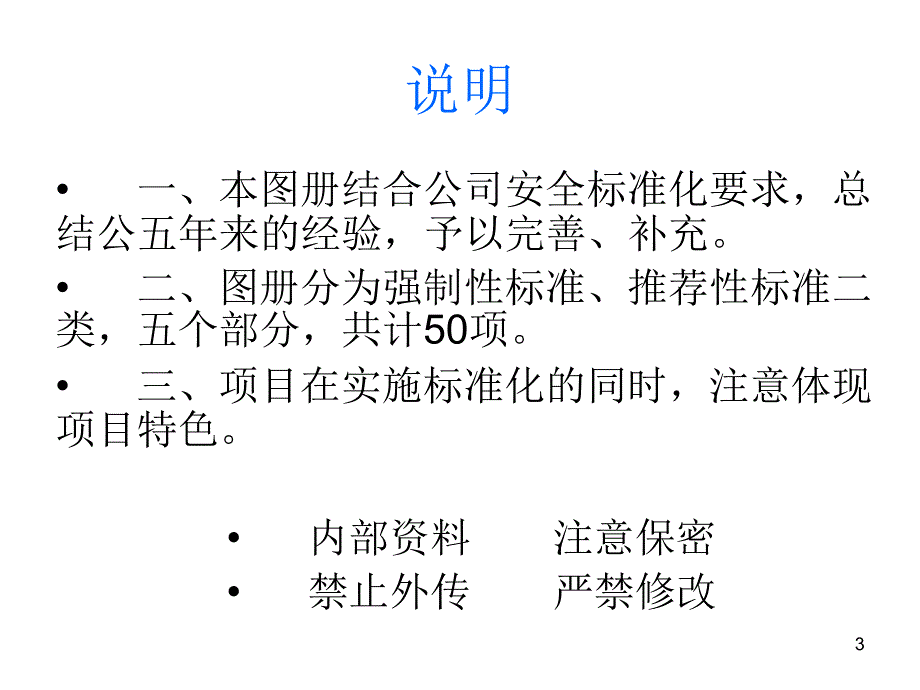 说明

• 一、本图册结合公司安全标准化要求，总结公五年来的经验，予以完善、补充。

• 二、图册分为强制性标准、推荐性标准二类，五个部分，共计50项。

• 三、项目在实施标准化的同时，注意体现项目特色。

• 内部资料　注意保密

• 禁止外传　严禁修改

3